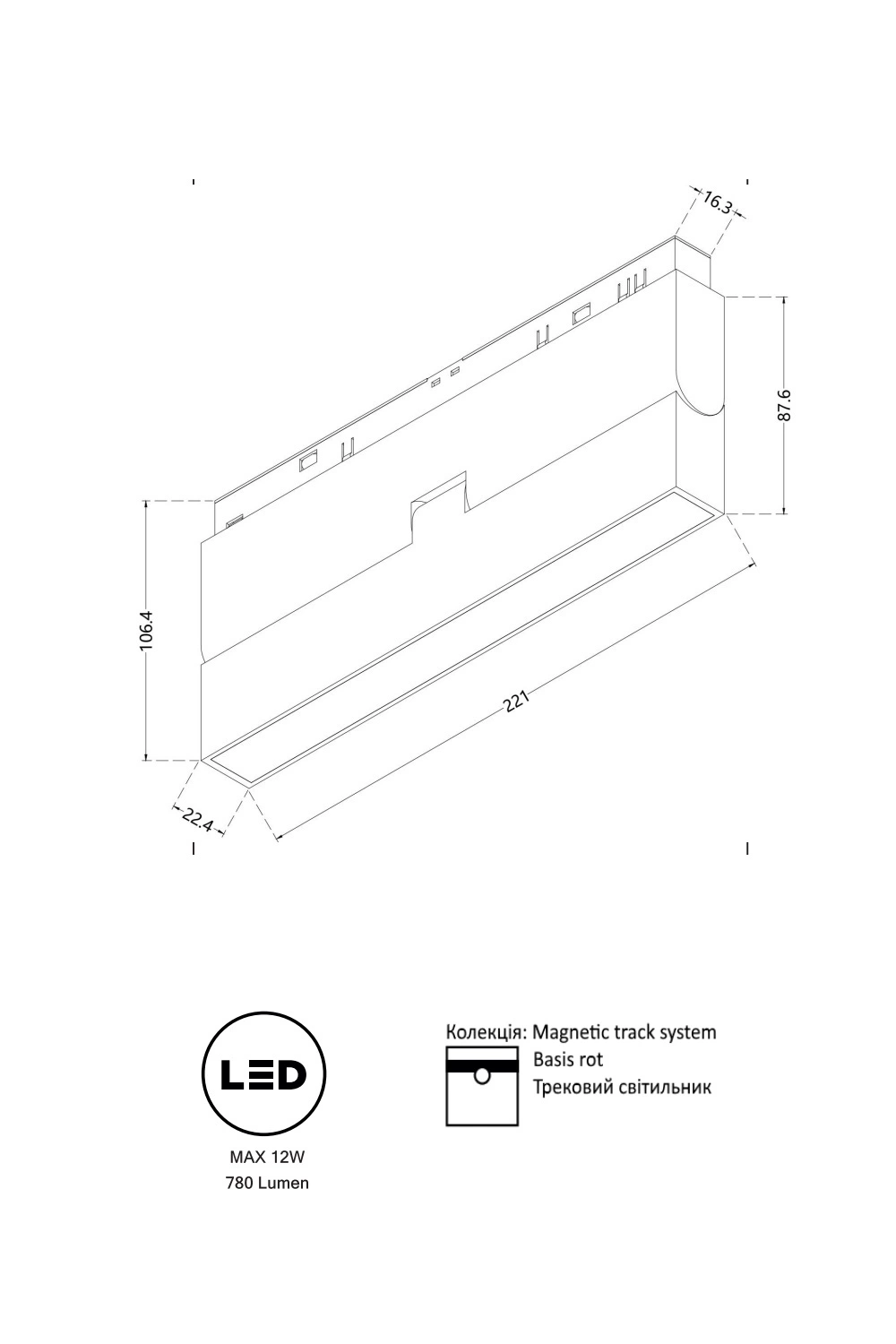 16.3

87.6

106.4

221

22.4

LED

MAX 12W
780 Lumen

Колекція: Magnetic track system
Basis rot
Трековий світильник